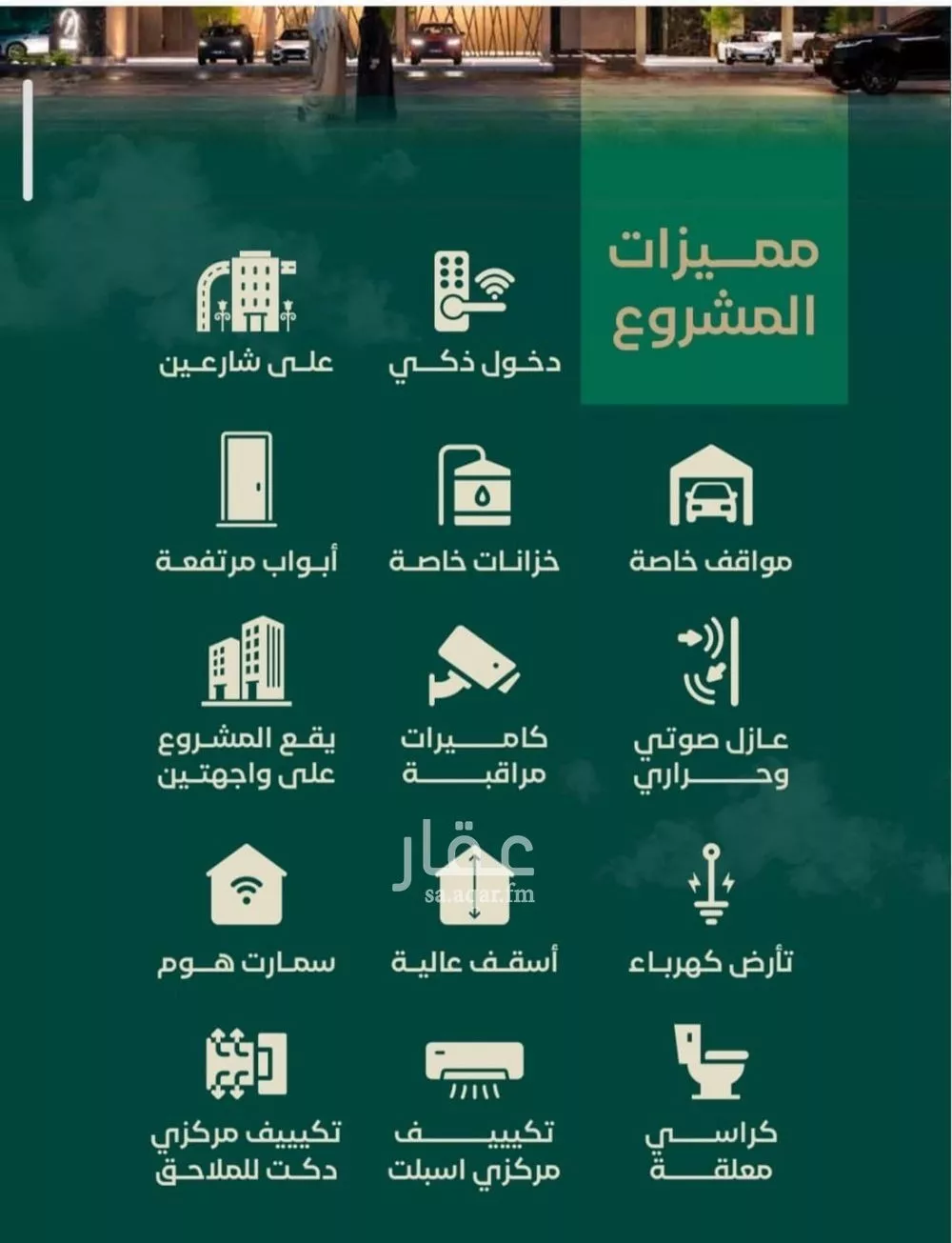 مميزات المشروع

دخول ذكي

على شارعين

مواقف خاصة

خزانات خاصة

أبواب مرتفعة

عازل صوتي وحراري

كاميرات مراقبة

يقع المشروع على واجهتين

تأرض كهرباء

أسقف عالية

سمارت هوم

عقار
sa.aqar.fm

كراسي معلقة

تكييف مركزي اسبلت

تكييف مركزي دكت للملاحق